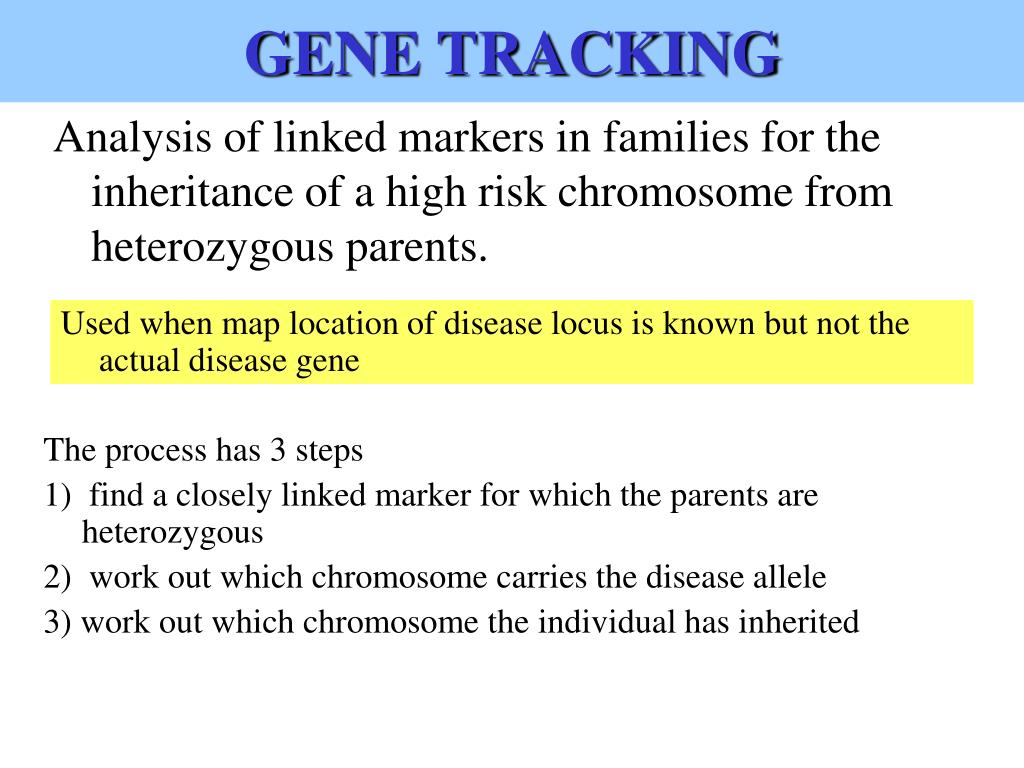 GENE TRACKING

Analysis of linked markers in families for the inheritance of a high risk chromosome from heterozygous parents.

Used when map location of disease locus is known but not the actual disease gene

The process has 3 steps

1) find a closely linked marker for which the parents are heterozygous

2) work out which chromosome carries the disease allele

3) work out which chromosome the individual has inherited